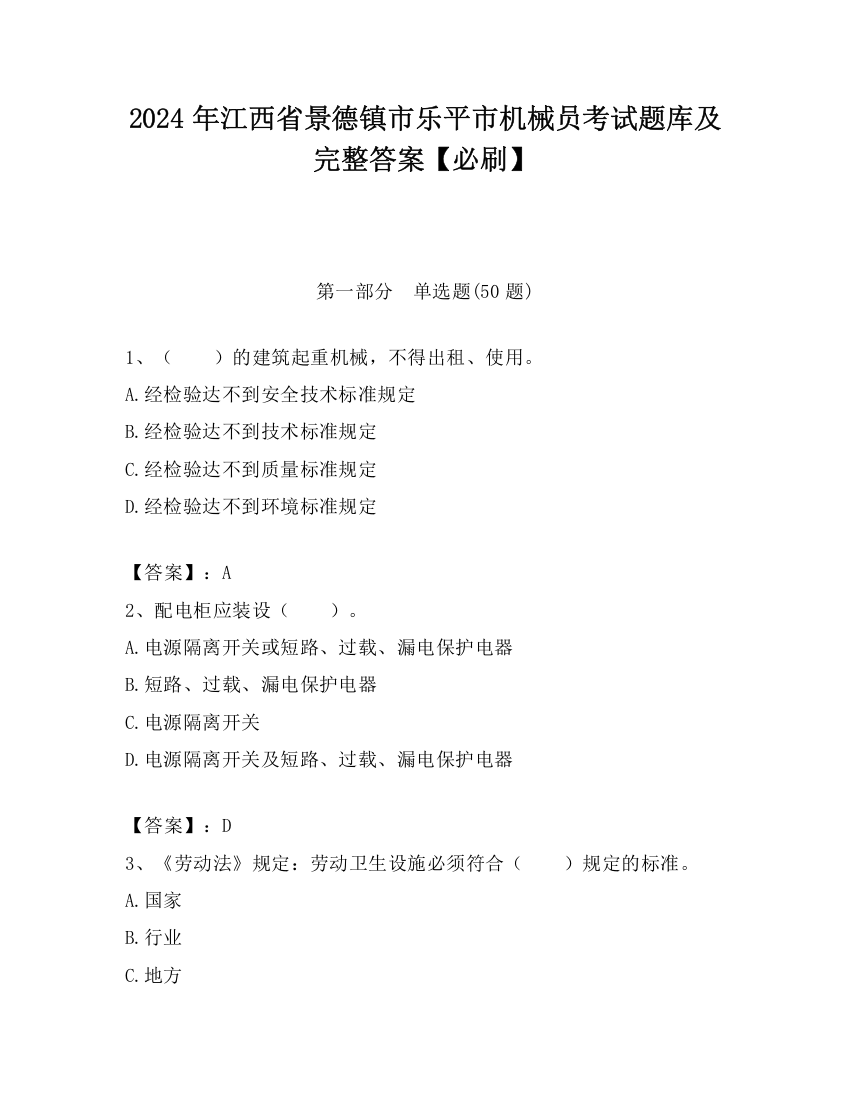 2024 年江西省景德镇市乐平市机械员考试题库及完整答案【必刷】

第一部分　单选题(50 题)

1、（　　）的建筑起重机械，不得出租、使用。

A.经检验达不到安全技术标准规定

B.经检验达不到技术标准规定

C.经检验达不到质量标准规定

D.经检验达不到环境标准规定

【答案】：A

2、配电柜应装设（　　）。

A.电源隔离开关或短路、过载、漏电保护电器

B.短路、过载、漏电保护电器

C.电源隔离开关

D.电源隔离开关及短路、过载、漏电保护电器

【答案】：D

3、《劳动法》规定：劳动卫生设施必须符合（　　）规定的标准。

A.国家

B.行业

C.地方